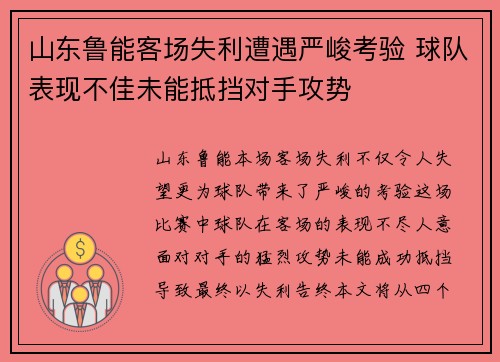 山东鲁能客场失利遭遇严峻考验 球队表现不佳未能抵挡对手攻势

山东鲁能本场客场失利不仅令人失望更为球队带来了严峻的考验这场比赛中球队在客场的表现不尽人意面对对手的猛烈攻势未能成功抵挡导致最终以失利告终本文将从四个

$